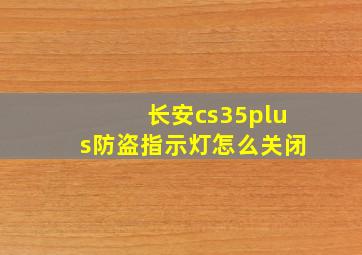 长安cs35plus防盗指示灯怎么关闭